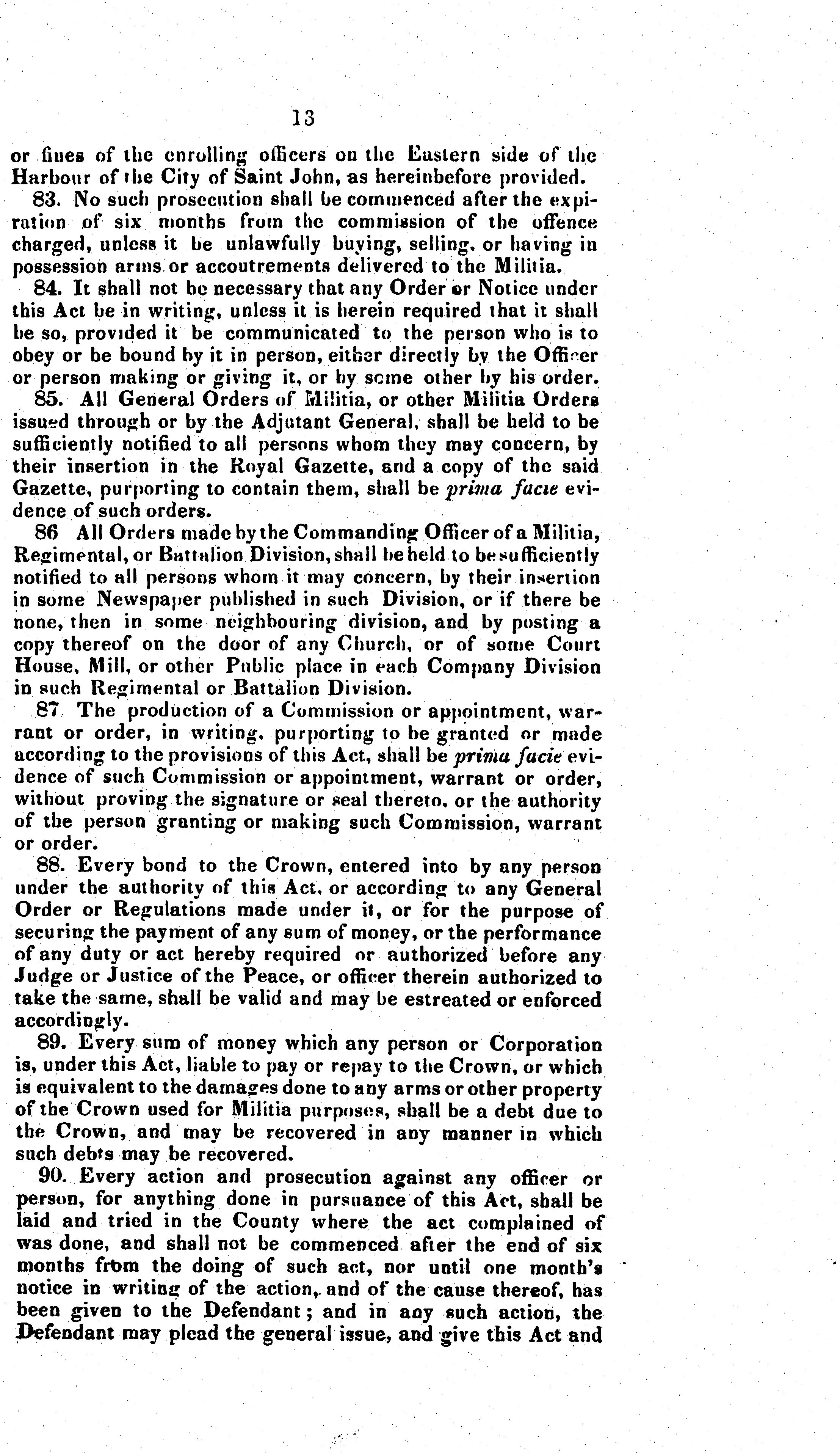 13

or fines of the enrolling officers on the Eastern side of the Harbour of the City of Saint John, as hereinbefore provided.

83. No such prosecution shall be commenced after the expiration of six months from the commission of the offence charged, unless it be unlawfully buying, selling, or having in possession arms or accoutrements delivered to the Militia.

84. It shall not be necessary that any Order or Notice under this Act be in writing, unless it is herein required that it shall be so, provided it be communicated to the person who is to obey or be bound by it in person, either directly by the Officer or person making or giving it, or by some other by his order.

85. All General Orders of Militia, or other Militia Orders issued through or by the Adjutant General, shall be held to be sufficiently notified to all persons whom they may concern, by their insertion in the Royal Gazette, and a copy of the said Gazette, purporting to contain them, shall be prima facie evidence of such orders.

86 All Orders made by the Commanding Officer of a Militia, Regimental, or Battalion Division, shall be held to be sufficiently notified to all persons whom it may concern, by their insertion in some Newspaper published in such Division, or if there be none, then in some neighbouring division, and by posting a copy thereof on the door of any Church, or of some Court House, Mill, or other Public place in each Company Division in such Regimental or Battalion Division.

87 The production of a Commission or appointment, warrant or order, in writing, purporting to be granted or made according to the provisions of this Act, shall be prima facie evidence of such Commission or appointment, warrant or order, without proving the signature or seal thereto, or the authority of the person granting or making such Commission, warrant or order.

88. Every bond to the Crown, entered into by any person under the authority of this Act, or according to any General Order or Regulations made under it, or for the purpose of securing the payment of any sum of money, or the performance of any duty or act hereby required or authorized before any Judge or Justice of the Peace, or officer therein authorized to take the same, shall be valid and may be estreated or enforced accordingly.

89. Every sum of money which any person or Corporation is, under this Act, liable to pay or repay to the Crown, or which is equivalent to the damages done to any arms or other property of the Crown used for Militia purposes, shall be a debt due to the Crown, and may be recovered in any manner in which such debts may be recovered.

90. Every action and prosecution against any officer or person, for anything done in pursuance of this Act, shall be laid and tried in the County where the act complained of was done, and shall not be commenced after the end of six months from the doing of such act, nor until one month's notice in writing of the action, and of the cause thereof, has been given to the Defendant; and in any such action, the Defendant may plead the general issue, and give this Act and